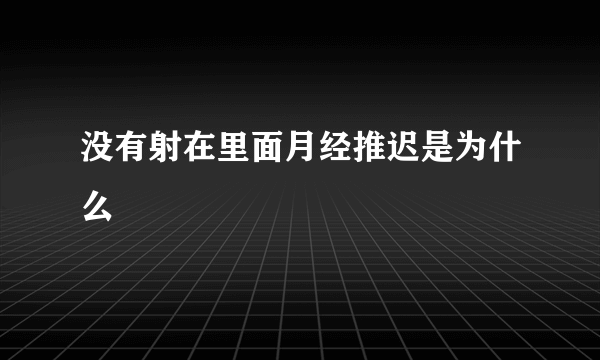 没有射在里面月经推迟是为什么